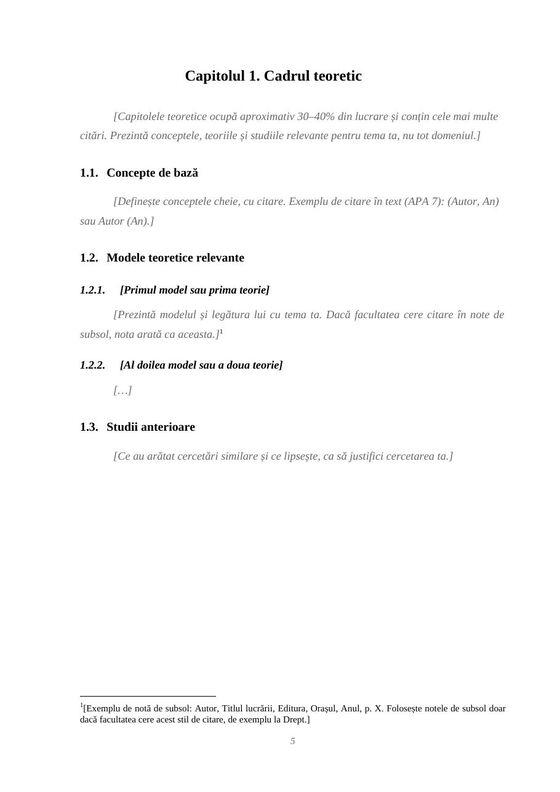 Capitolul 1. Cadrul teoretic

[Capitolele teoretice ocupă aproximativ 30–40% din lucrare și conțin cele mai multe citări. Prezintă conceptele, teoriile și studiile relevante pentru tema ta, nu tot domeniul.]

1.1. Concepte de bază

[Definește conceptele cheie, cu citare. Exemplu de citare în text (APA 7): (Autor, An) sau Autor (An).]

1.2. Modele teoretice relevante

1.2.1. [Primul model sau prima teorie]

[Prezintă modelul și legătura lui cu tema ta. Dacă facultatea cere citare în note de subsol, nota arată ca aceasta.]$^{1}$

1.2.2. [Al doilea model sau a doua teorie]

[…]

1.3. Studii anterioare

[Ce au arătat cercetări similare și ce lipsește, ca să justifici cercetarea ta.]

$^{1}$[Exemplu de notă de subsol: Autor, Titlul lucrării, Editura, Orașul, Anul, p. X. Folosește notele de subsol doar dacă facultatea cere acest stil de citare, de exemplu la Drept.]

5